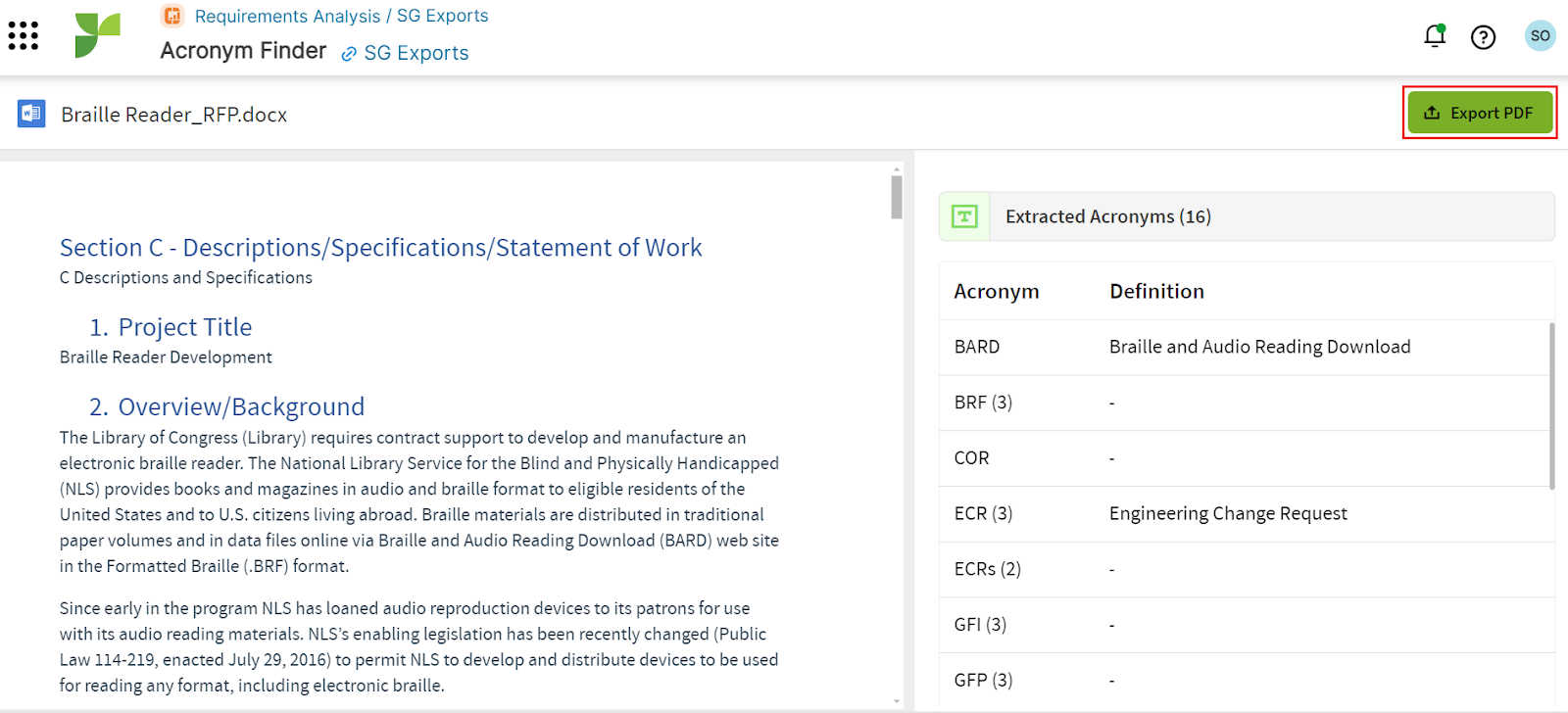 Requirements Analysis / SG Exports
Acronym Finder SG Exports

SO

Braille Reader_RFP.docx

Export PDF

Section C - Descriptions/Specifications/Statement of Work
C Descriptions and Specifications

1. Project Title
Braille Reader Development

2. Overview/Background
The Library of Congress (Library) requires contract support to develop and manufacture an electronic braille reader. The National Library Service for the Blind and Physically Handicapped (NLS) provides books and magazines in audio and braille format to eligible residents of the United States and to U.S. citizens living abroad. Braille materials are distributed in traditional paper volumes and in data files online via Braille and Audio Reading Download (BARD) web site in the Formatted Braille (.BRF) format.

Since early in the program NLS has loaned audio reproduction devices to its patrons for use with its audio reading materials. NLS's enabling legislation has been recently changed (Public Law 114-219, enacted July 29, 2016) to permit NLS to develop and distribute devices to be used for reading any format, including electronic braille.

Extracted Acronyms (16)

| Acronym | Definition |
|---|---|
| BARD | Braille and Audio Reading Download |
| BRF (3) | - |
| COR | - |
| ECR (3) | Engineering Change Request |
| ECRs (2) | - |
| GFI (3) | - |
| GFP (3) | - |